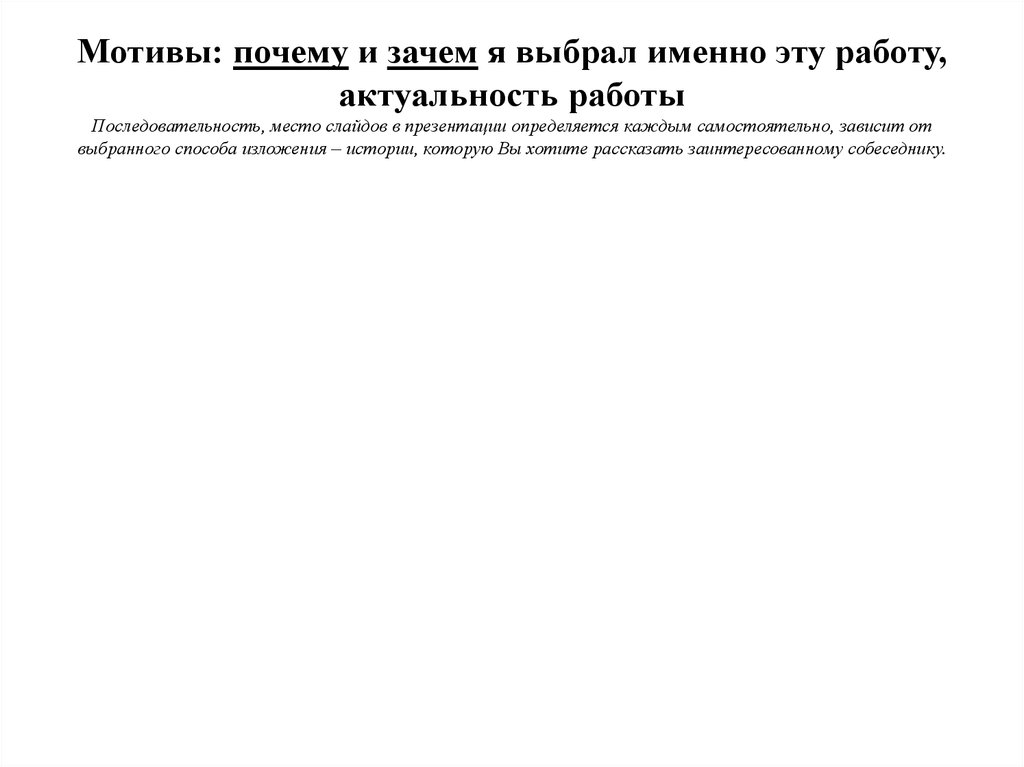 Мотивы: почему и зачем я выбрал именно эту работу, актуальность работы

Последовательность, место слайдов в презентации определяется каждым самостоятельно, зависит от выбранного способа изложения – истории, которую Вы хотите рассказать заинтересованному собеседнику.